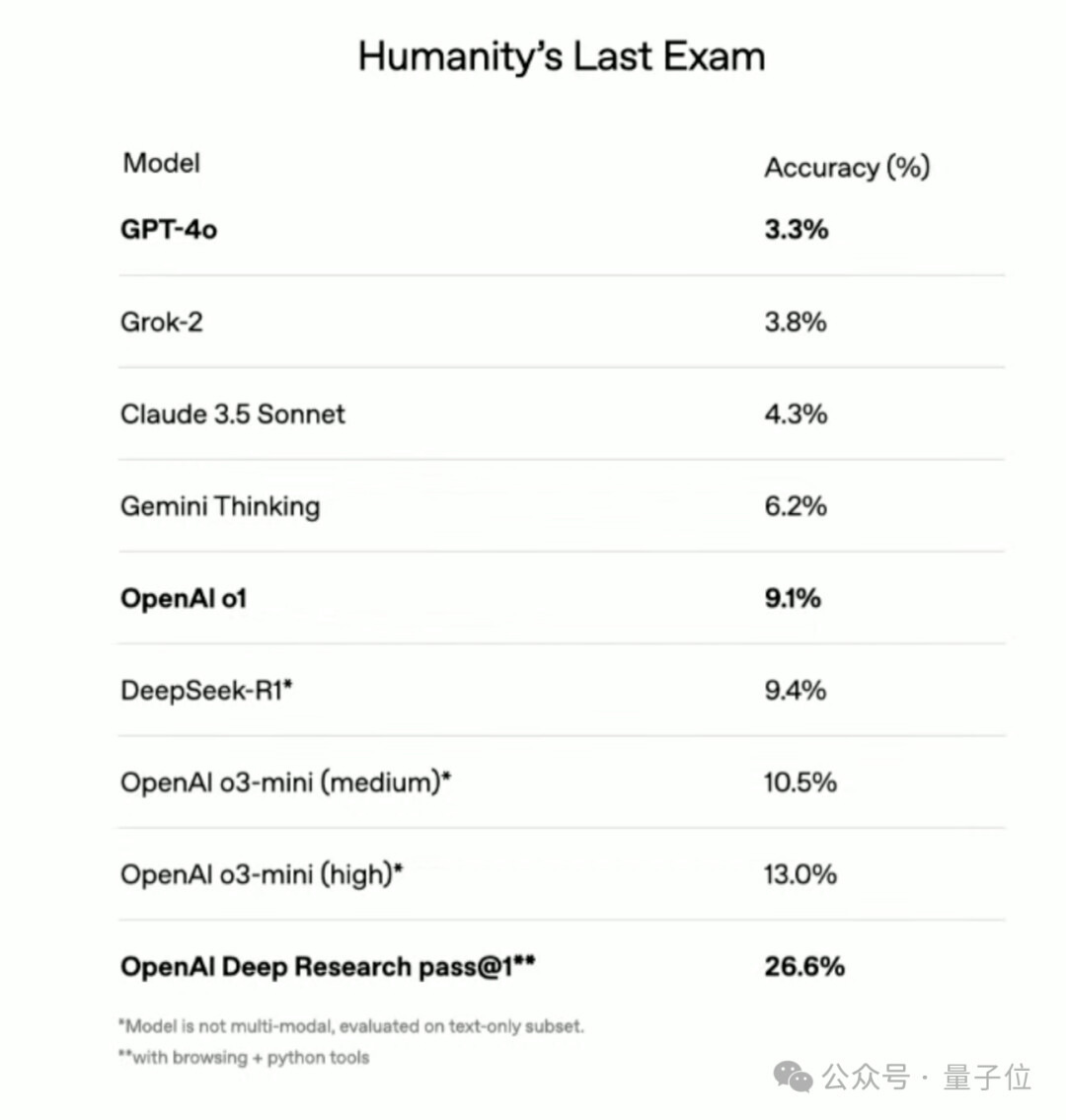 Humanity's Last Exam

| Model | Accuracy (%) |
|---|---|
| GPT-4o | 3.3% |
| Grok-2 | 3.8% |
| Claude 3.5 Sonnet | 4.3% |
| Gemini Thinking | 6.2% |
| OpenAI o1 | 9.1% |
| DeepSeek-R1* | 9.4% |
| OpenAI o3-mini (medium)* | 10.5% |
| OpenAI o3-mini (high)* | 13.0% |
| OpenAI Deep Research pass@1** | 26.6% |

*Model is not multi-modal, evaluated on text-only subset.

**with browsing + python tools

公众号 · 量子位